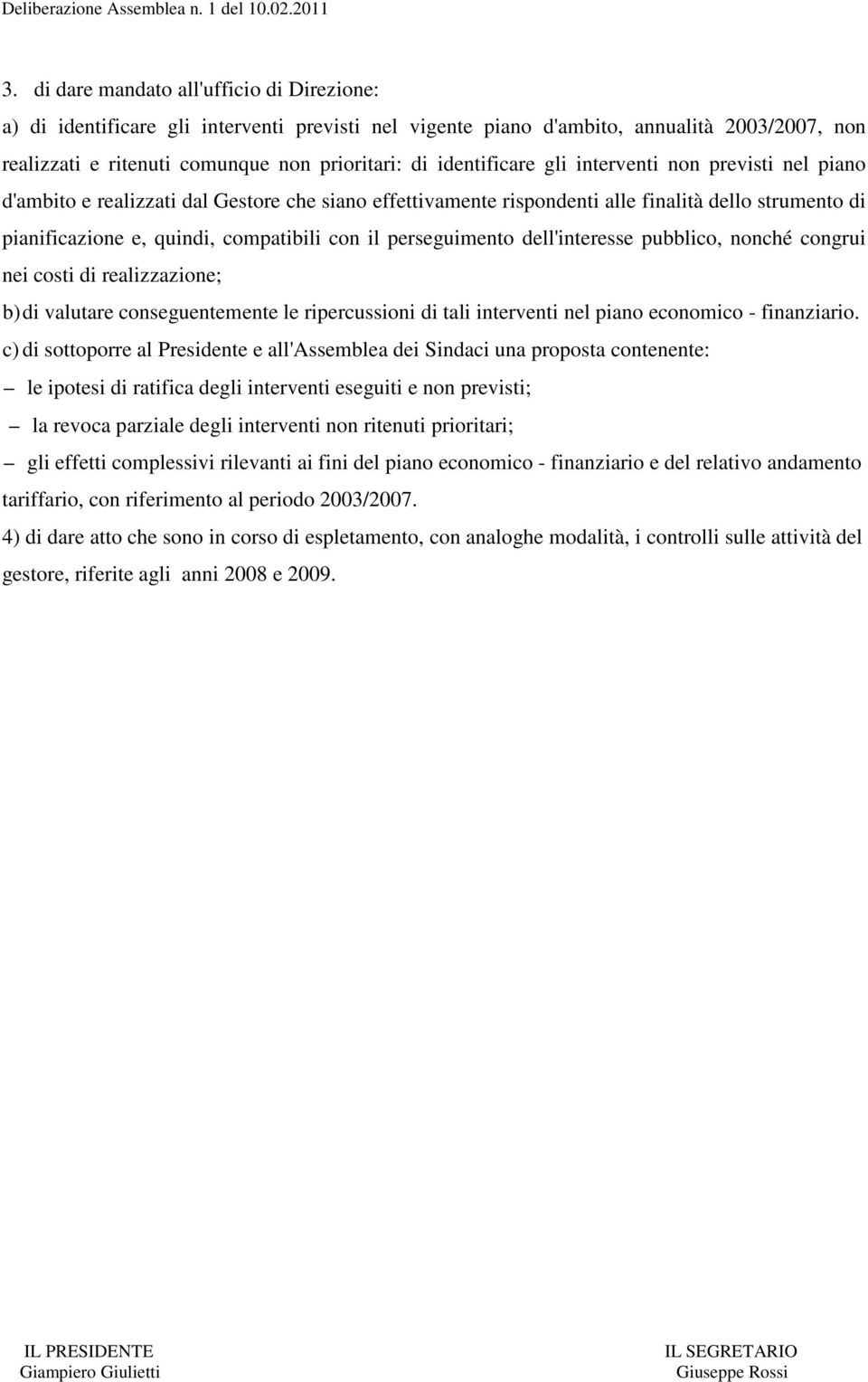 Deliberazione Assemblea n. 1 del 10.02.2011

3. di dare mandato all'ufficio di Direzione:

a) di identificare gli interventi previsti nel vigente piano d'ambito, annualità 2003/2007, non realizzati e ritenuti comunque non prioritari: di identificare gli interventi non previsti nel piano d'ambito e realizzati dal Gestore che siano effettivamente rispondenti alle finalità dello strumento di pianificazione e, quindi, compatibili con il perseguimento dell'interesse pubblico, nonché congrui nei costi di realizzazione;

b) di valutare conseguentemente le ripercussioni di tali interventi nel piano economico - finanziario.

c) di sottoporre al Presidente e all'Assemblea dei Sindaci una proposta contenente:

– le ipotesi di ratifica degli interventi eseguiti e non previsti;

– la revoca parziale degli interventi non ritenuti prioritari;

– gli effetti complessivi rilevanti ai fini del piano economico - finanziario e del relativo andamento tariffario, con riferimento al periodo 2003/2007.

4) di dare atto che sono in corso di espletamento, con analoghe modalità, i controlli sulle attività del gestore, riferite agli anni 2008 e 2009.

IL PRESIDENTE
Giampiero Giulietti

IL SEGRETARIO
Giuseppe Rossi